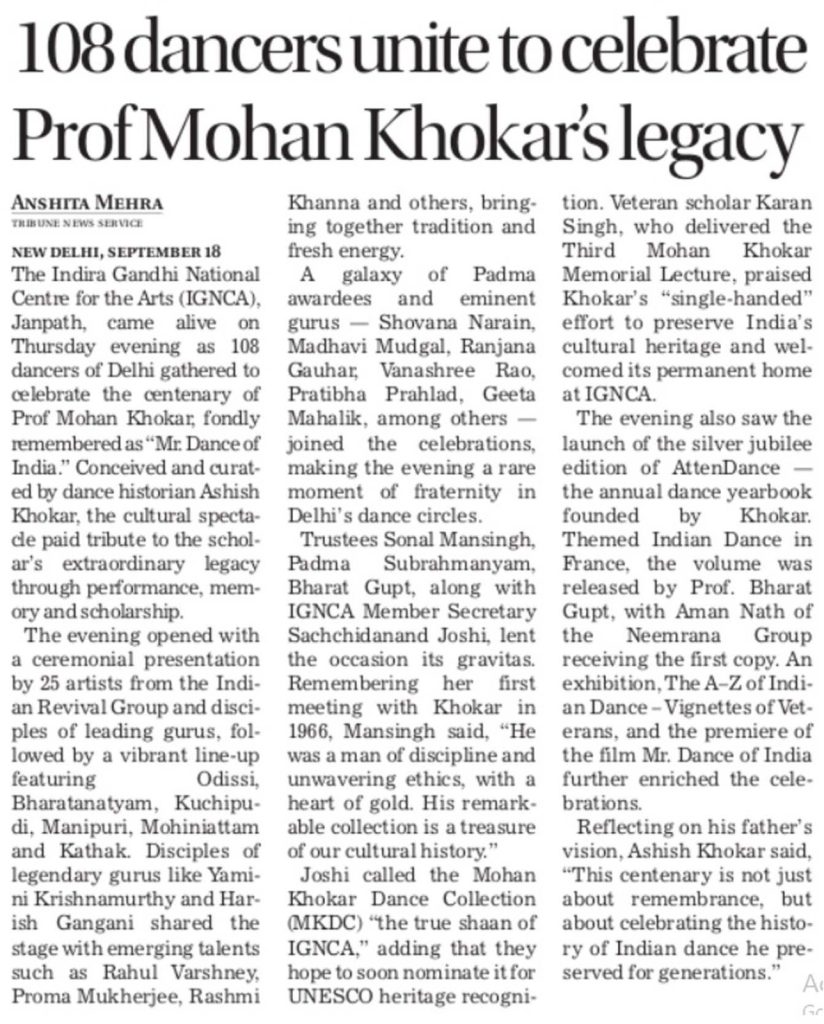 108 dancers unite to celebrate Prof Mohan Khokar's legacy

ANSHITA MEHRA
TRIBUNE NEWS SERVICE

NEW DELHI, SEPTEMBER 18
The Indira Gandhi National Centre for the Arts (IGNCA), Janpath, came alive on Thursday evening as 108 dancers of Delhi gathered to celebrate the centenary of Prof Mohan Khokar, fondly remembered as "Mr. Dance of India." Conceived and curated by dance historian Ashish Khokar, the cultural spectacle paid tribute to the scholar's extraordinary legacy through performance, memory and scholarship.

The evening opened with a ceremonial presentation by 25 artists from the Indian Revival Group and disciples of leading gurus, followed by a vibrant line-up featuring Odissi, Bharatanatyam, Kuchipudi, Manipuri, Mohiniattam and Kathak. Disciples of legendary gurus like Yamini Krishnamurthy and Harish Gangani shared the stage with emerging talents such as Rahul Varshney, Proma Mukherjee, Rashmi Khanna and others, bringing together tradition and fresh energy.

A galaxy of Padma awardees and eminent gurus — Shovana Narain, Madhavi Mudgal, Ranjana Gauhar, Vanashree Rao, Pratibha Prahlad, Geeta Mahalik, among others — joined the celebrations, making the evening a rare moment of fraternity in Delhi's dance circles.

Trustees Sonal Mansingh, Padma Subrahmanyam, Bharat Gupt, along with IGNCA Member Secretary Sachchidanand Joshi, lent the occasion its gravitas. Remembering her first meeting with Khokar in 1966, Mansingh said, "He was a man of discipline and unwavering ethics, with a heart of gold. His remarkable collection is a treasure of our cultural history."

Joshi called the Mohan Khokar Dance Collection (MKDC) "the true shaan of IGNCA," adding that they hope to soon nominate it for UNESCO heritage recognition. Veteran scholar Karan Singh, who delivered the Third Mohan Khokar Memorial Lecture, praised Khokar's "single-handed" effort to preserve India's cultural heritage and welcomed its permanent home at IGNCA.

The evening also saw the launch of the silver jubilee edition of AttenDance — the annual dance yearbook founded by Khokar. Themed Indian Dance in France, the volume was released by Prof. Bharat Gupt, with Aman Nath of the Neemrana Group receiving the first copy. An exhibition, The A–Z of Indian Dance – Vignettes of Veterans, and the premiere of the film Mr. Dance of India further enriched the celebrations.

Reflecting on his father's vision, Ashish Khokar said, "This centenary is not just about remembrance, but about celebrating the history of Indian dance he preserved for generations."